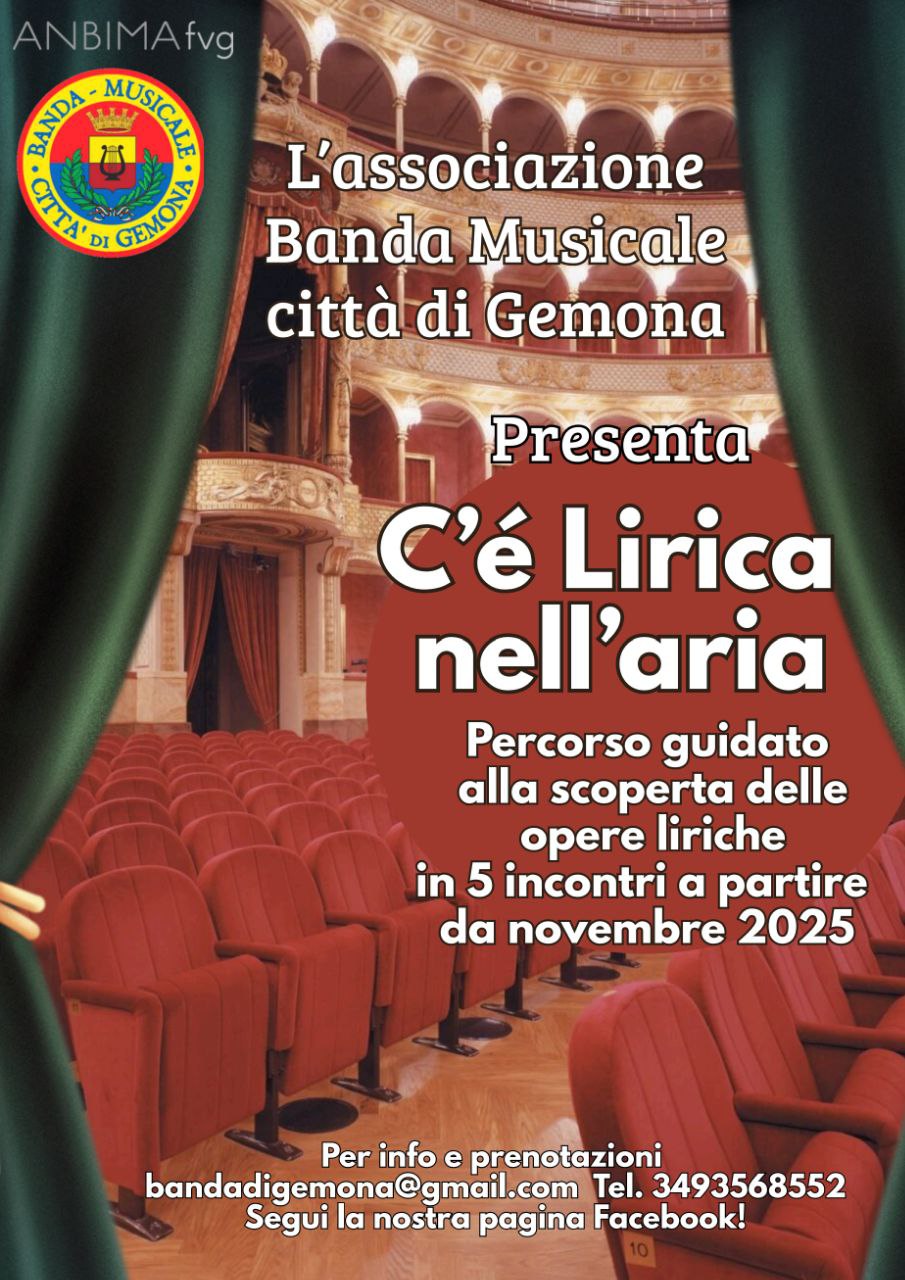 ANBIMAfvg

BANDA - MUSICALE CITTA' DI GEMONA

L'associazione
Banda Musicale
città di Gemona

Presenta

C'é Lirica nell'aria

Percorso guidato alla scoperta delle opere liriche in 5 incontri a partire da novembre 2025

Per info e prenotazioni
bandadigemona@gmail.com Tel. 3493568552
Segui la nostra pagina Facebook!

10